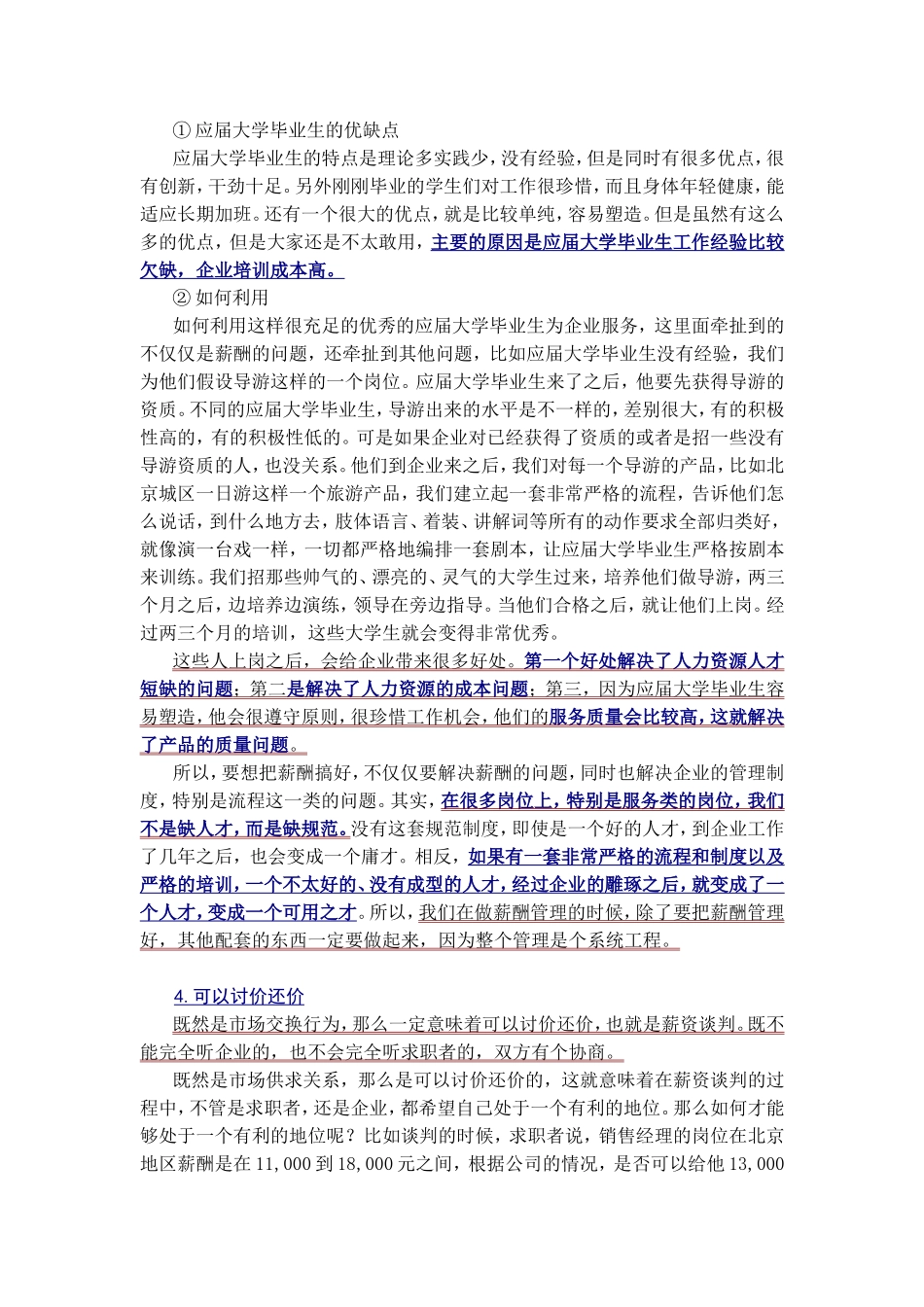 ① 应届大学毕业生的优缺点

应届大学毕业生的特点是理论多实践少，没有经验，但是同时有很多优点，很有创新，干劲十足。另外刚刚毕业的学生们对工作很珍惜，而且身体年轻健康，能适应长期加班。还有一个很大的优点，就是比较单纯，容易塑造。但是虽然有这么多的优点，但是大家还是不太敢用，主要的原因是应届大学毕业生工作经验比较欠缺，企业培训成本高。

② 如何利用

如何利用这样很充足的优秀的应届大学毕业生为企业服务，这里面牵扯到的不仅仅是薪酬的问题，还牵扯到其他问题，比如应届大学毕业生没有经验，我们为他们假设导游这样的一个岗位。应届大学毕业生来了之后，他要先获得导游的资质。不同的应届大学毕业生，导游出来的水平是不一样的，差别很大，有的积极性高的，有的积极性低的。可是如果企业对已经获得了资质的或者是招一些没有导游资质的人，也没关系。他们到企业来之后，我们对每一个导游的产品，比如北京城区一日游这样一个旅游产品，我们建立起一套非常严格的流程，告诉他们怎么说话，到什么地方去，肢体语言、着装、讲解词等所有的动作要求全部归类好，就像演一台戏一样，一切都严格地编排一套剧本，让应届大学毕业生严格按剧本来训练。我们招那些帅气的、漂亮的、灵气的大学生过来，培养他们做导游，两三个月之后，边培养边演练，领导在旁边指导。当他们合格之后，就让他们上岗。经过两三个月的培训，这些大学生就会变得非常优秀。

这些人上岗之后，会给企业带来很多好处。第一个好处解决了人力资源人才短缺的问题；第二是解决了人力资源的成本问题；第三，因为应届大学毕业生容易塑造，他会很遵守原则，很珍惜工作机会，他们的服务质量会比较高，这就解决了产品的质量问题。

所以，要想把薪酬搞好，不仅仅要解决薪酬的问题，同时也解决企业的管理制度，特别是流程这一类的问题。其实，在很多岗位上，特别是服务类的岗位，我们不是缺人才，而是缺规范。没有这套规范制度，即使是一个好的人才，到企业工作了几年之后，也会变成一个庸才。相反，如果有一套非常严格的流程和制度以及严格的培训，一个不太好的、没有成型的人才，经过企业的雕琢之后，就变成了一个人才，变成一个可用之才。所以，我们在做薪酬管理的时候，除了要把薪酬管理好，其他配套的东西一定要做起来，因为整个管理是个系统工程。

4. 可以讨价还价

既然是市场交换行为，那么一定意味着可以讨价还价，也就是薪资谈判。既不能完全听企业的，也不会完全听求职者的，双方有个协商。

既然是市场供求关系，那么是可以讨价还价的，这就意味着在薪资谈判的过程中，不管是求职者，还是企业，都希望自己处于一个有利的地位。那么如何才能够处于一个有利的地位呢？比如谈判的时候，求职者说，销售经理的岗位在北京地区薪酬是在 11,000 到 18,000 元之间，根据公司的情况，是否可以给他 13,000